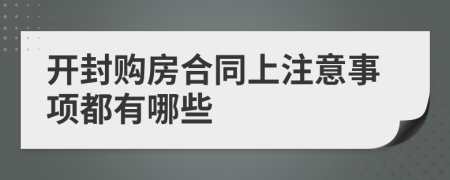 开封购房合同上注意事项都有哪些